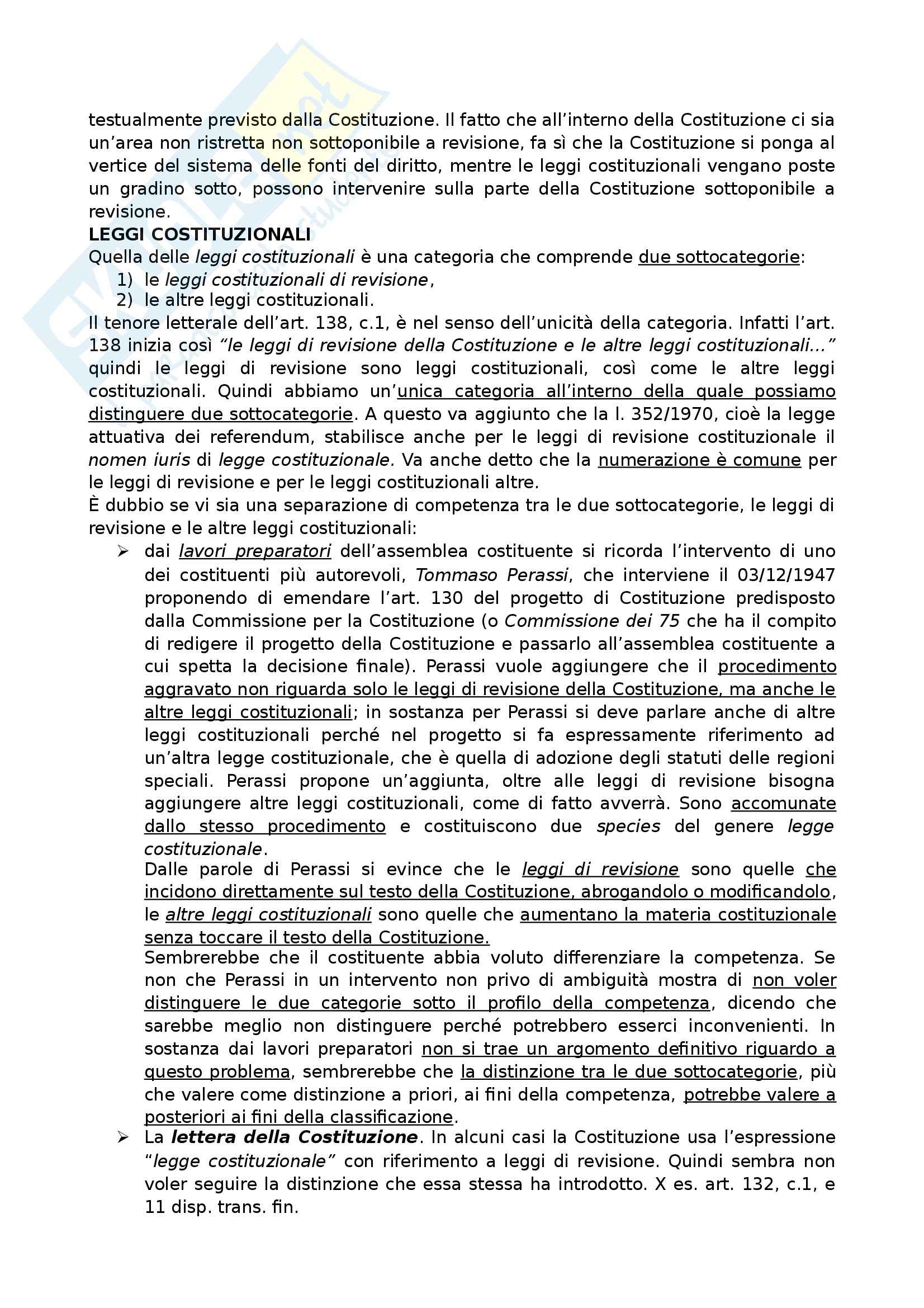 testualmente previsto dalla Costituzione. Il fatto che all'interno della Costituzione ci sia un'area non ristretta non sottoponibile a revisione, fa sì che la Costituzione si ponga al vertice del sistema delle fonti del diritto, mentre le leggi costituzionali vengano poste un gradino sotto, possono intervenire sulla parte della Costituzione sottoponibile a revisione.

LEGGI COSTITUZIONALI

Quella delle leggi costituzionali è una categoria che comprende due sottocategorie:
1) le leggi costituzionali di revisione,
2) le altre leggi costituzionali.

Il tenore letterale dell'art. 138, c.1, è nel senso dell'unicità della categoria. Infatti l'art. 138 inizia così "le leggi di revisione della Costituzione e le altre leggi costituzionali..." quindi le leggi di revisione sono leggi costituzionali, così come le altre leggi costituzionali. Quindi abbiamo un'unica categoria all'interno della quale possiamo distinguere due sottocategorie. A questo va aggiunto che la l. 352/1970, cioè la legge attuativa dei referendum, stabilisce anche per le leggi di revisione costituzionale il nomen iuris di legge costituzionale. Va anche detto che la numerazione è comune per le leggi di revisione e per le leggi costituzionali altre.

È dubbio se vi sia una separazione di competenza tra le due sottocategorie, le leggi di revisione e le altre leggi costituzionali:

➢ dai lavori preparatori dell'assemblea costituente si ricorda l'intervento di uno dei costituenti più autorevoli, Tommaso Perassi, che interviene il 03/12/1947 proponendo di emendare l'art. 130 del progetto di Costituzione predisposto dalla Commissione per la Costituzione (o Commissione dei 75 che ha il compito di redigere il progetto della Costituzione e passarlo all'assemblea costituente a cui spetta la decisione finale). Perassi vuole aggiungere che il procedimento aggravato non riguarda solo le leggi di revisione della Costituzione, ma anche le altre leggi costituzionali; in sostanza per Perassi si deve parlare anche di altre leggi costituzionali perché nel progetto si fa espressamente riferimento ad un'altra legge costituzionale, che è quella di adozione degli statuti delle regioni speciali. Perassi propone un'aggiunta, oltre alle leggi di revisione bisogna aggiungere altre leggi costituzionali, come di fatto avverrà. Sono accomunate dallo stesso procedimento e costituiscono due species del genere legge costituzionale.
Dalle parole di Perassi si evince che le leggi di revisione sono quelle che incidono direttamente sul testo della Costituzione, abrogandolo o modificandolo, le altre leggi costituzionali sono quelle che aumentano la materia costituzionale senza toccare il testo della Costituzione.
Sembrerebbe che il costituente abbia voluto differenziare la competenza. Se non che Perassi in un intervento non privo di ambiguità mostra di non voler distinguere le due categorie sotto il profilo della competenza, dicendo che sarebbe meglio non distinguere perché potrebbero esserci inconvenienti. In sostanza dai lavori preparatori non si trae un argomento definitivo riguardo a questo problema, sembrerebbe che la distinzione tra le due sottocategorie, più che valere come distinzione a priori, ai fini della competenza, potrebbe valere a posteriori ai fini della classificazione.

➢ La lettera della Costituzione. In alcuni casi la Costituzione usa l'espressione "legge costituzionale" con riferimento a leggi di revisione. Quindi sembra non voler seguire la distinzione che essa stessa ha introdotto. X es. art. 132, c.1, e 11 disp. trans. fin.